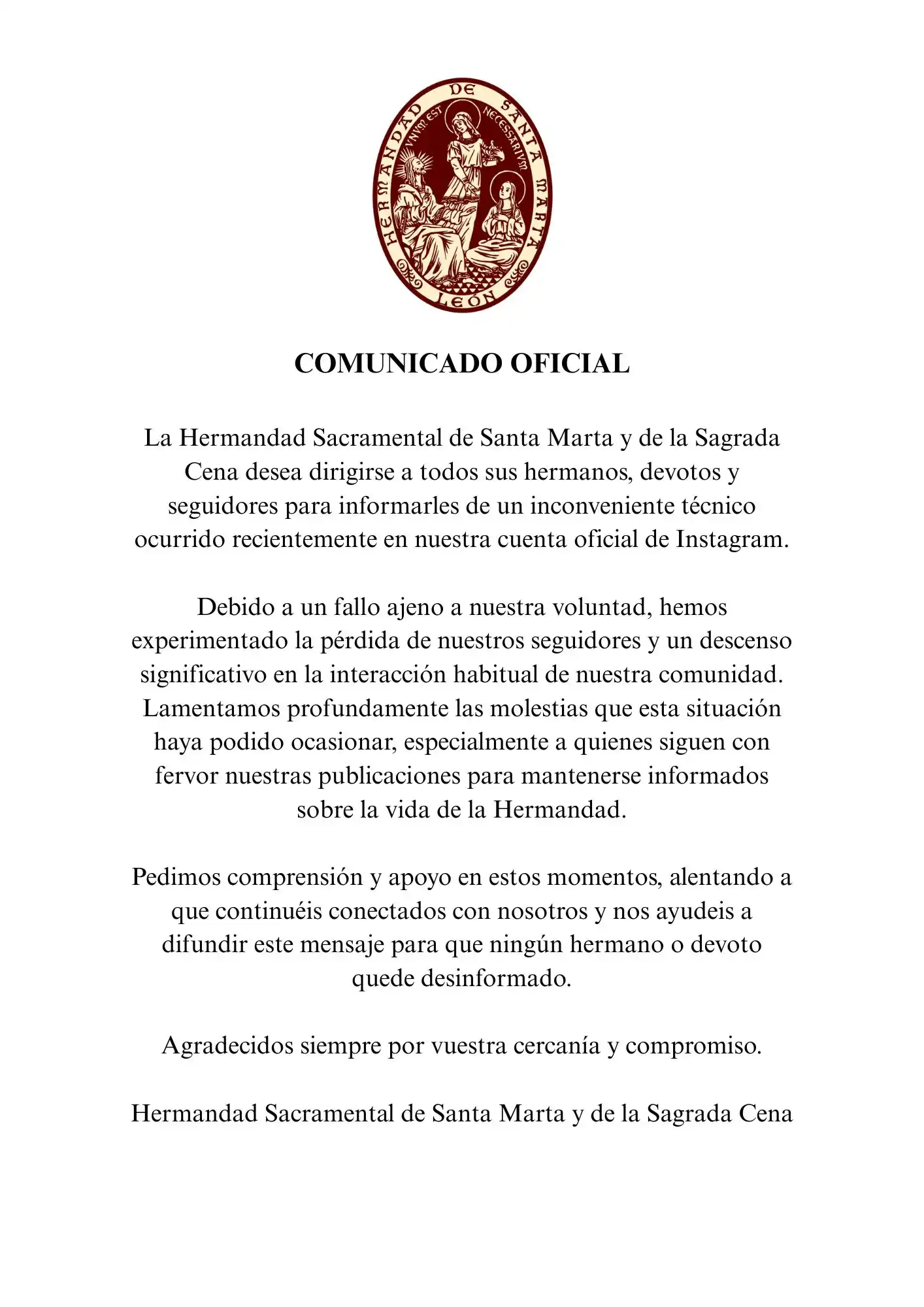 HERMANDAD DE SANTA MARTA
VNVM EST NECESSARIVM
LEÓN

COMUNICADO OFICIAL

La Hermandad Sacramental de Santa Marta y de la Sagrada Cena desea dirigirse a todos sus hermanos, devotos y seguidores para informarles de un inconveniente técnico ocurrido recientemente en nuestra cuenta oficial de Instagram.

Debido a un fallo ajeno a nuestra voluntad, hemos experimentado la pérdida de nuestros seguidores y un descenso significativo en la interacción habitual de nuestra comunidad. Lamentamos profundamente las molestias que esta situación haya podido ocasionar, especialmente a quienes siguen con fervor nuestras publicaciones para mantenerse informados sobre la vida de la Hermandad.

Pedimos comprensión y apoyo en estos momentos, alentando a que continuéis conectados con nosotros y nos ayudeis a difundir este mensaje para que ningún hermano o devoto quede desinformado.

Agradecidos siempre por vuestra cercanía y compromiso.

Hermandad Sacramental de Santa Marta y de la Sagrada Cena